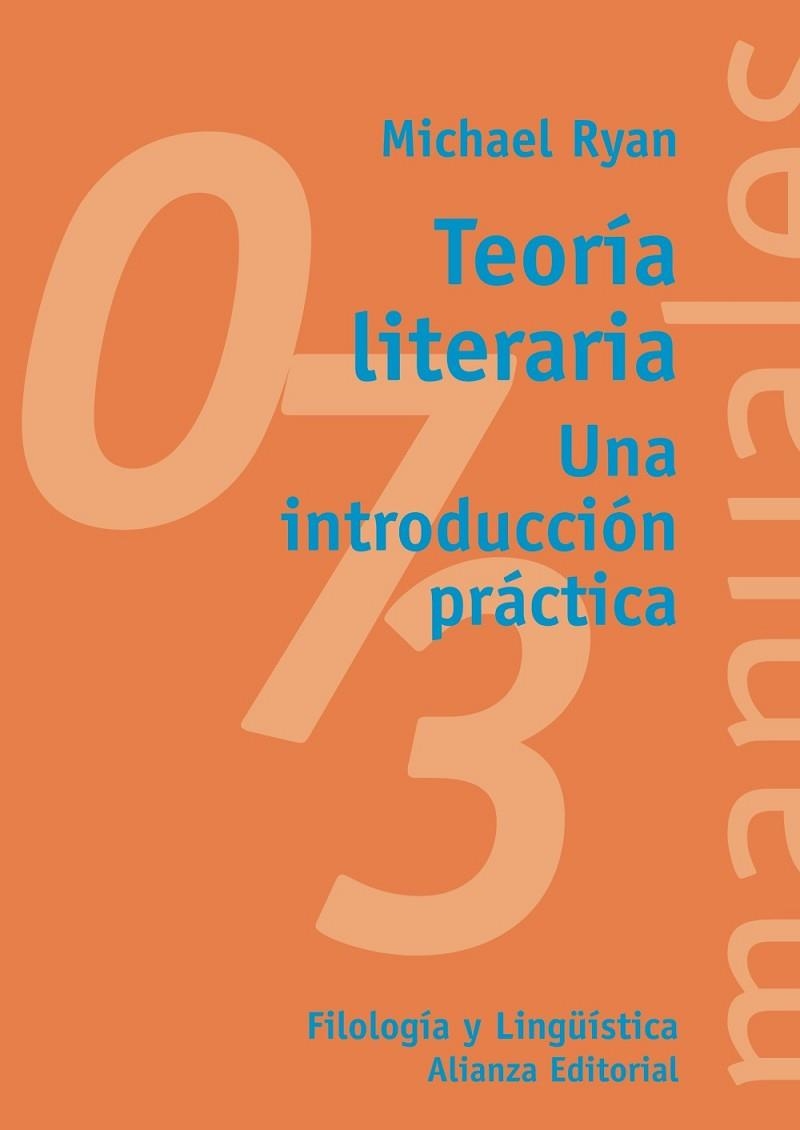 Michael Ryan

Teoría literaria
Una introducción práctica

073

manuales

Filología y Lingüística
Alianza Editorial